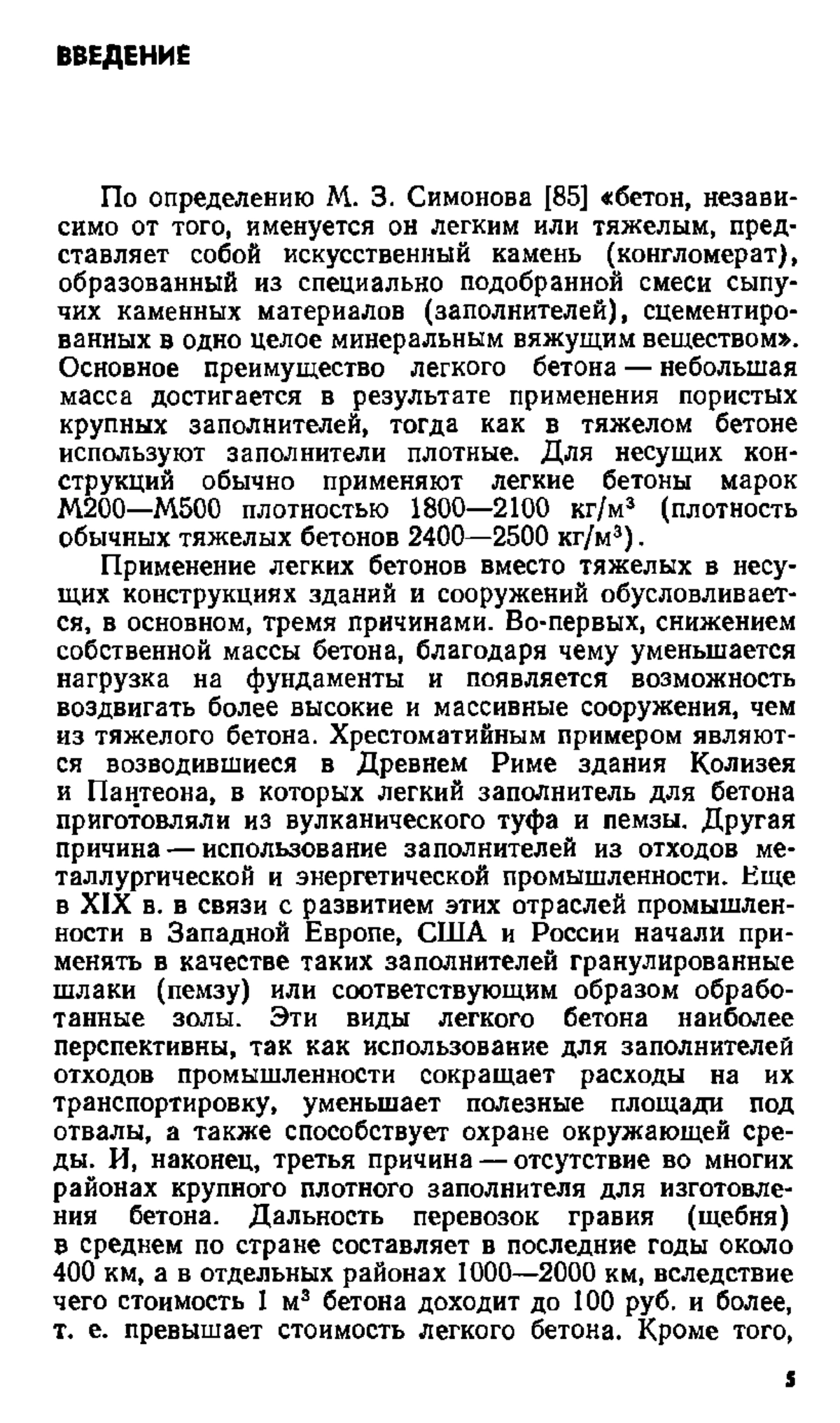 ВВЕДЕНИЕ

По определению М. З. Симонова [85] «бетон, независимо от того, именуется он легким или тяжелым, представляет собой искусственный камень (конгломерат), образованный из специально подобранной смеси сыпучих каменных материалов (заполнителей), сцементированных в одно целое минеральным вяжущим веществом». Основное преимущество легкого бетона — небольшая масса достигается в результате применения пористых крупных заполнителей, тогда как в тяжелом бетоне используют заполнители плотные. Для несущих конструкций обычно применяют легкие бетоны марок М200—М500 плотностью 1800—2100 кг/м$^3$ (плотность обычных тяжелых бетонов 2400—2500 кг/м$^3$).

Применение легких бетонов вместо тяжелых в несущих конструкциях зданий и сооружений обусловливается, в основном, тремя причинами. Во-первых, снижением собственной массы бетона, благодаря чему уменьшается нагрузка на фундаменты и появляется возможность воздвигать более высокие и массивные сооружения, чем из тяжелого бетона. Хрестоматийным примером являются возводившиеся в Древнем Риме здания Колизея и Пантеона, в которых легкий заполнитель для бетона приготовляли из вулканического туфа и пемзы. Другая причина — использование заполнителей из отходов металлургической и энергетической промышленности. Еще в XIX в. в связи с развитием этих отраслей промышленности в Западной Европе, США и России начали применять в качестве таких заполнителей гранулированные шлаки (пемзу) или соответствующим образом обработанные золы. Эти виды легкого бетона наиболее перспективны, так как использование для заполнителей отходов промышленности сокращает расходы на их транспортировку, уменьшает полезные площади под отвалы, а также способствует охране окружающей среды. И, наконец, третья причина — отсутствие во многих районах крупного плотного заполнителя для изготовления бетона. Дальность перевозок гравия (щебня) в среднем по стране составляет в последние годы около 400 км, а в отдельных районах 1000—2000 км, вследствие чего стоимость 1 м$^3$ бетона доходит до 100 руб. и более, т. е. превышает стоимость легкого бетона. Кроме того,

5